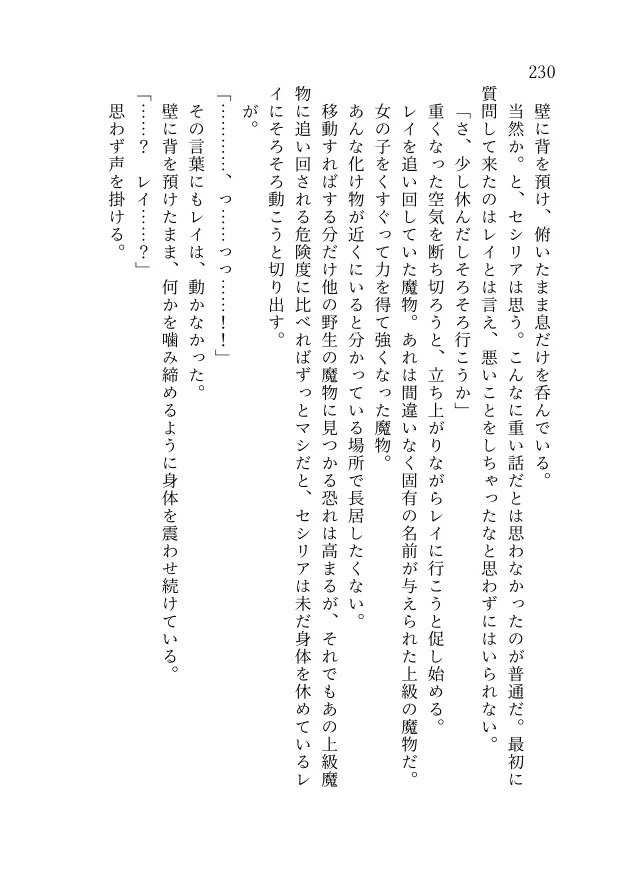 230

壁に背を預け、俯いたまま息だけを呑んでいる。

当然か。と、セシリアは思う。こんなに重い話だとは思わなかったのが普通だ。最初に質問して来たのはレイとは言え、悪いことをしちゃったなと思わずにはいられない。

「さ、少し休んだしそろそろ行こうか」

重くなった空気を断ち切ろうと、立ち上がりながらレイに行こうと促し始める。

レイを追い回していた魔物。あれは間違いなく固有の名前が与えられた上級の魔物だ。女の子をくすぐって力を得て強くなった魔物。

あんな化け物が近くにいると分かっている場所で長居したくない。

移動すればする分だけ他の野生の魔物に見つかる恐れは高まるが、それでもあの上級魔物に追い回される危険度に比べればずっとマシだと、セシリアは未だ身体を休めているレイにそろそろ動こうと切り出す。

が。

「…………、っ……っっ……！！」

その言葉にもレイは、動かなかった。

壁に背を預けたまま、何かを噛み締めるように身体を震わせ続けている。

「……？　レイ……？」

思わず声を掛ける。